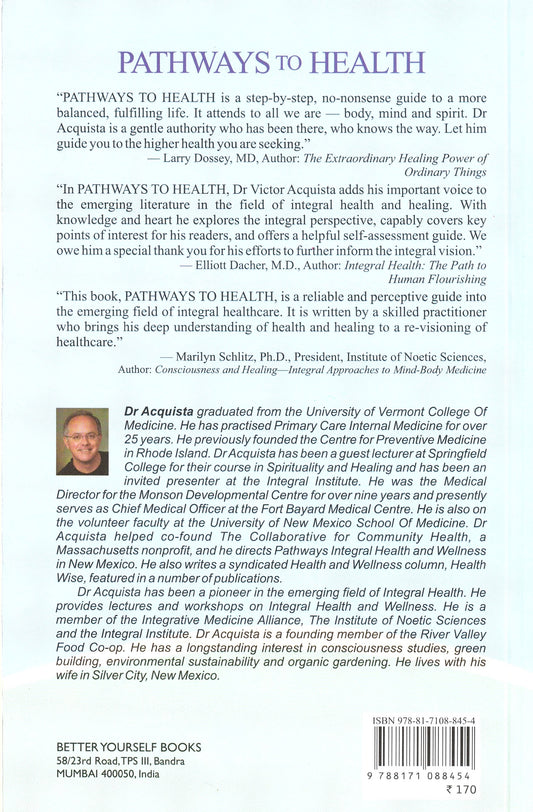 PATHWAYS TO HEALTH

"PATHWAYS TO HEALTH is a step-by-step, no-nonsense guide to a more balanced, fulfilling life. It attends to all we are — body, mind and spirit. Dr Acquista is a gentle authority who has been there, who knows the way. Let him guide you to the higher health you are seeking."
— Larry Dossey, MD, Author: The Extraordinary Healing Power of Ordinary Things

"In PATHWAYS TO HEALTH, Dr Victor Acquista adds his important voice to the emerging literature in the field of integral health and healing. With knowledge and heart he explores the integral perspective, capably covers key points of interest for his readers, and offers a helpful self-assessment guide. We owe him a special thank you for his efforts to further inform the integral vision."
— Elliott Dacher, M.D., Author: Integral Health: The Path to Human Flourishing

"This book, PATHWAYS TO HEALTH, is a reliable and perceptive guide into the emerging field of integral healthcare. It is written by a skilled practitioner who brings his deep understanding of health and healing to a re-visioning of healthcare."
— Marilyn Schlitz, Ph.D., President, Institute of Noetic Sciences, Author: Consciousness and Healing—Integral Approaches to Mind-Body Medicine

Dr Acquista graduated from the University of Vermont College Of Medicine. He has practised Primary Care Internal Medicine for over 25 years. He previously founded the Centre for Preventive Medicine in Rhode Island. Dr Acquista has been a guest lecturer at Springfield College for their course in Spirituality and Healing and has been an invited presenter at the Integral Institute. He was the Medical Director for the Monson Developmental Centre for over nine years and presently serves as Chief Medical Officer at the Fort Bayard Medical Centre. He is also on the volunteer faculty at the University of New Mexico School Of Medicine. Dr Acquista helped co-found The Collaborative for Community Health, a Massachusetts nonprofit, and he directs Pathways Integral Health and Wellness in New Mexico. He also writes a syndicated Health and Wellness column, Health Wise, featured in a number of publications.

Dr Acquista has been a pioneer in the emerging field of Integral Health. He provides lectures and workshops on Integral Health and Wellness. He is a member of the Integrative Medicine Alliance, The Institute of Noetic Sciences and the Integral Institute. Dr Acquista is a founding member of the River Valley Food Co-op. He has a longstanding interest in consciousness studies, green building, environmental sustainability and organic gardening. He lives with his wife in Silver City, New Mexico.

BETTER YOURSELF BOOKS
58/23rd Road, TPS III, Bandra
MUMBAI 400050, India

ISBN 978-81-7108-845-4
9 788171 088454
₹ 170